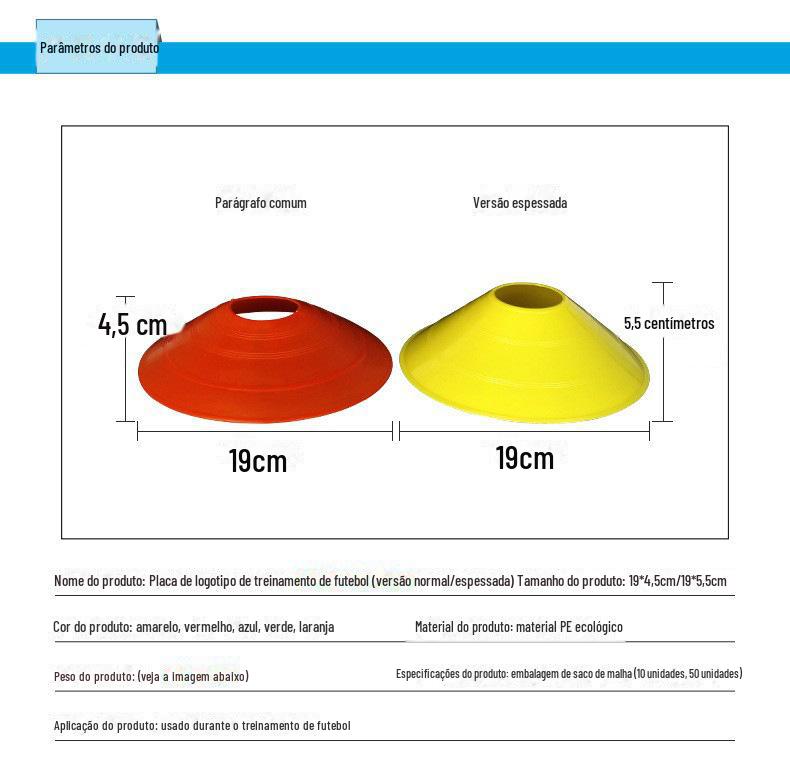 Parâmetros do produto

Parágrafo comum

Versão espessada

4,5 cm

5,5 centímetros

19cm

19cm

Nome do produto: Placa de logotipo de treinamento de futebol (versão normal/espessada) Tamanho do produto: 19*4,5cm/19*5,5cm

Cor do produto: amarelo, vermelho, azul, verde, laranja

Material do produto: material PE ecológico

Peso do produto: (veja a imagem abaixo)

Especificações do produto: embalagem de saco de malha (10 unidades, 50 unidades)

Aplicação do produto: usado durante o treinamento de futebol